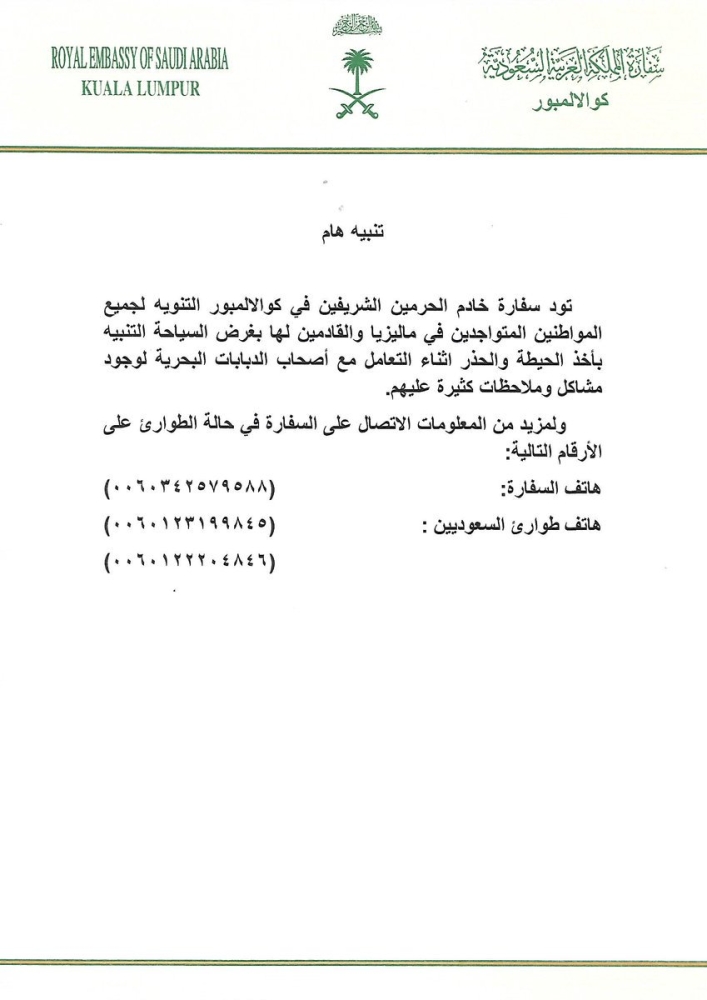 ROYAL EMBASSY OF SAUDI ARABIA
KUALA LUMPUR

سفارة المملكة العربية السعودية
كوالالمبور

تنبيه هام

تود سفارة خادم الحرمين الشريفين في كوالالمبور التنويه لجميع المواطنين المتواجدين في ماليزيا والقادمين لها بغرض السياحة التنبيه بأخذ الحيطة والحذر اثناء التعامل مع أصحاب الدبابات البحرية لوجود مشاكل وملاحظات كثيرة عليهم.

ولمزيد من المعلومات الاتصال على السفارة في حالة الطوارئ على الأرقام التالية:

هاتف السفارة: (٠٠٦٠٣٤٢٥٧٩٥٨٨)

هاتف طوارئ السعوديين : (٠٠٦٠١٢٣١٩٩٨٤٥)

(٠٠٦٠١٢٢٢٠٤٨٤٦)